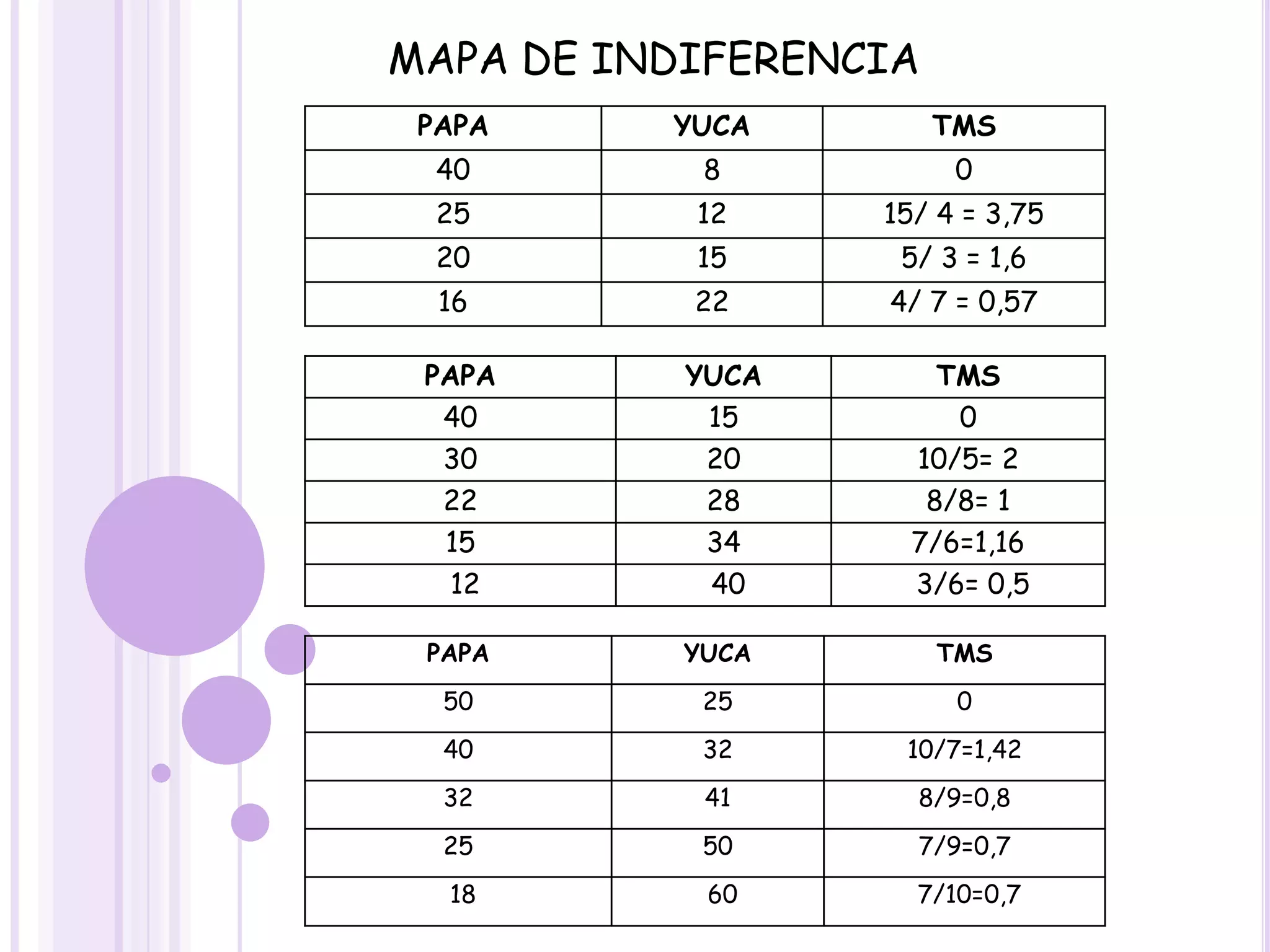 MAPA DE INDIFERENCIA

| PAPA | YUCA | TMS |
|---|---|---|
| 40 | 8 | 0 |
| 25 | 12 | 15/ 4 = 3,75 |
| 20 | 15 | 5/ 3 = 1,6 |
| 16 | 22 | 4/ 7 = 0,57 |

| PAPA | YUCA | TMS |
|---|---|---|
| 40 | 15 | 0 |
| 30 | 20 | 10/5= 2 |
| 22 | 28 | 8/8= 1 |
| 15 | 34 | 7/6=1,16 |
| 12 | 40 | 3/6= 0,5 |

| PAPA | YUCA | TMS |
|---|---|---|
| 50 | 25 | 0 |
| 40 | 32 | 10/7=1,42 |
| 32 | 41 | 8/9=0,8 |
| 25 | 50 | 7/9=0,7 |
| 18 | 60 | 7/10=0,7 |